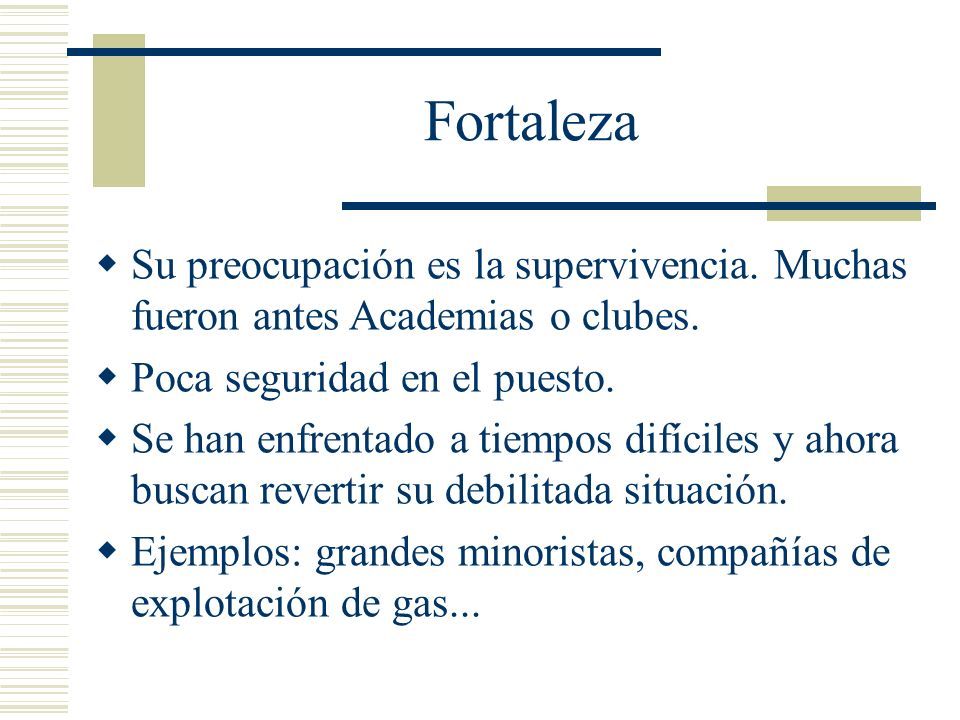 Fortaleza

- Su preocupación es la supervivencia. Muchas fueron antes Academias o clubes.
- Poca seguridad en el puesto.
- Se han enfrentado a tiempos difíciles y ahora buscan revertir su debilitada situación.
- Ejemplos: grandes minoristas, compañías de explotación de gas...